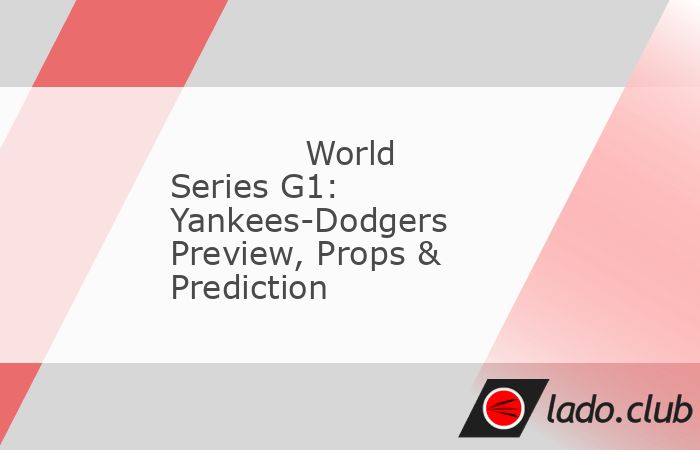 World Series G1: Yankees-Dodgers Preview, Props & Prediction

lado.club